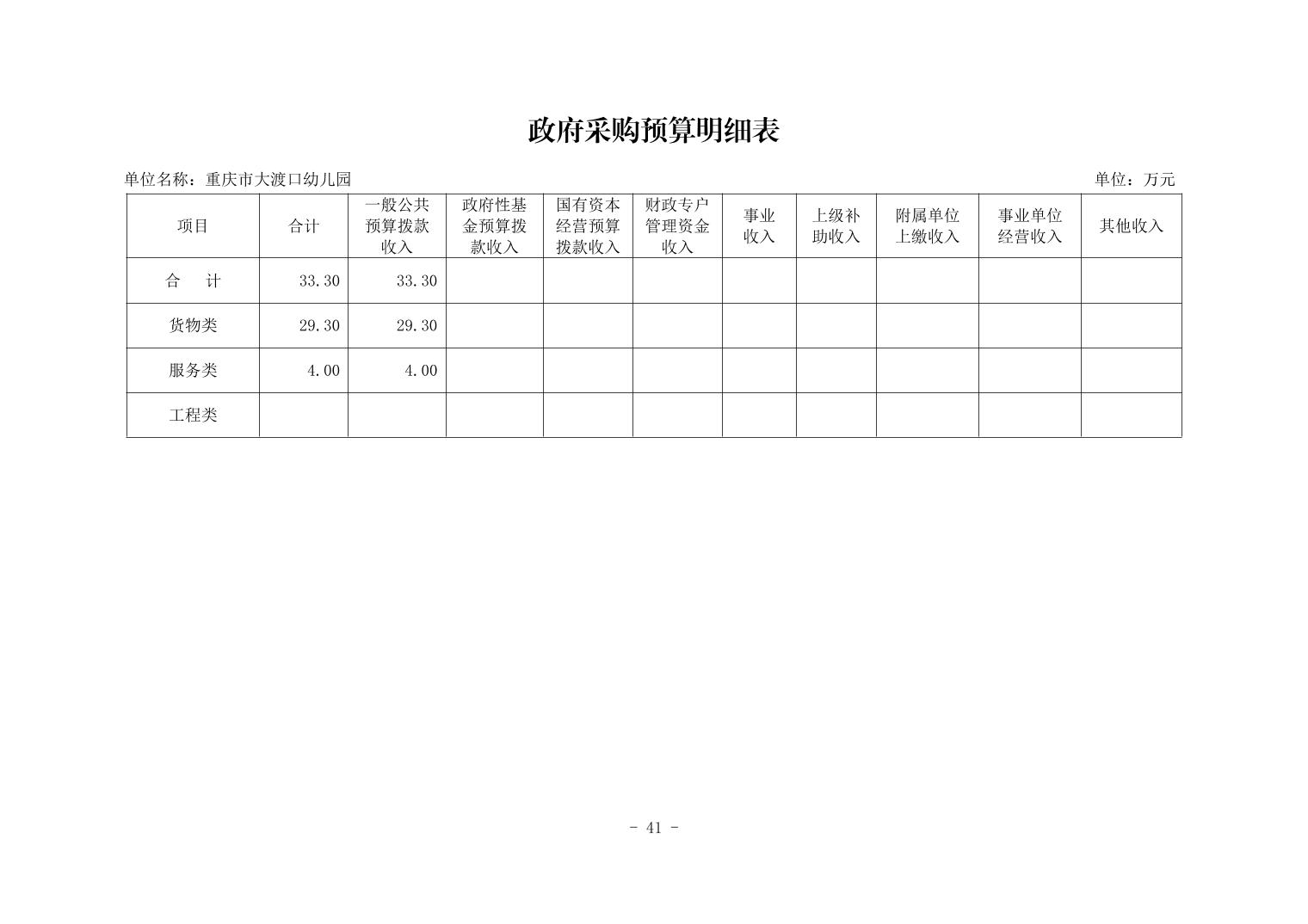 政府采购预算明细表

单位名称：重庆市大渡口幼儿园

单位：万元

| 项目 | 合计 | 一般公共预算拨款收入 | 政府性基金预算拨款收入 | 国有资本经营预算拨款收入 | 财政专户管理资金收入 | 事业收入 | 上级补助收入 | 附属单位上缴收入 | 事业单位经营收入 | 其他收入 |
|---|---|---|---|---|---|---|---|---|---|---|
| 合　计 | 33.30 | 33.30 | | | | | | | | |
| 货物类 | 29.30 | 29.30 | | | | | | | | |
| 服务类 | 4.00 | 4.00 | | | | | | | | |
| 工程类 | | | | | | | | | | |

- 41 -